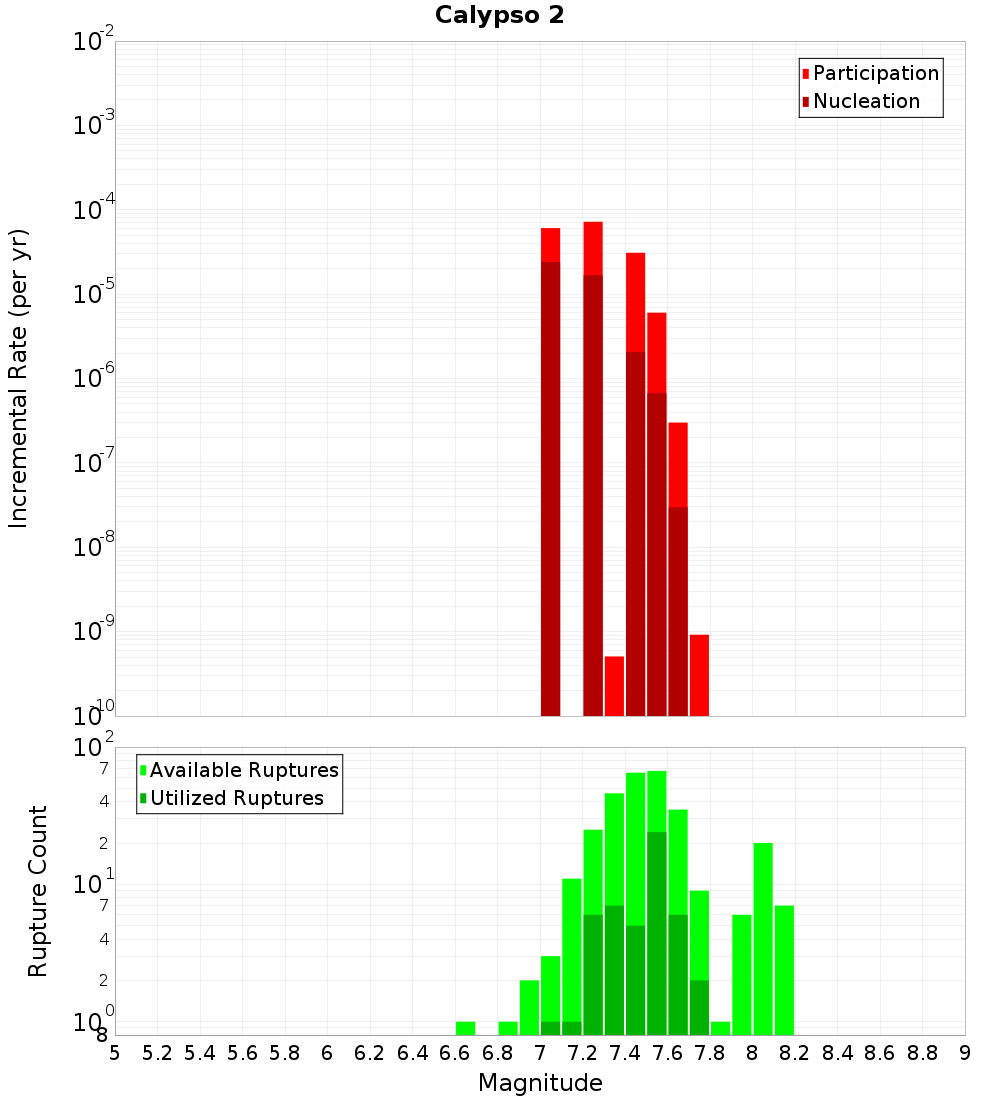 Calypso 2

Participation
Nucleation

Incremental Rate (per yr)

$10^{-2}$
$10^{-3}$
$10^{-4}$
$10^{-5}$
$10^{-6}$
$10^{-7}$
$10^{-8}$
$10^{-9}$
$10^{-10}$

Available Ruptures
Utilized Ruptures

Rupture Count

$10^{2}$
7
4
2
$10^{1}$
7
4
2
$10^{0}$
8

5 5.2 5.4 5.6 5.8 6 6.2 6.4 6.6 6.8 7 7.2 7.4 7.6 7.8 8 8.2 8.4 8.6 8.8 9

Magnitude